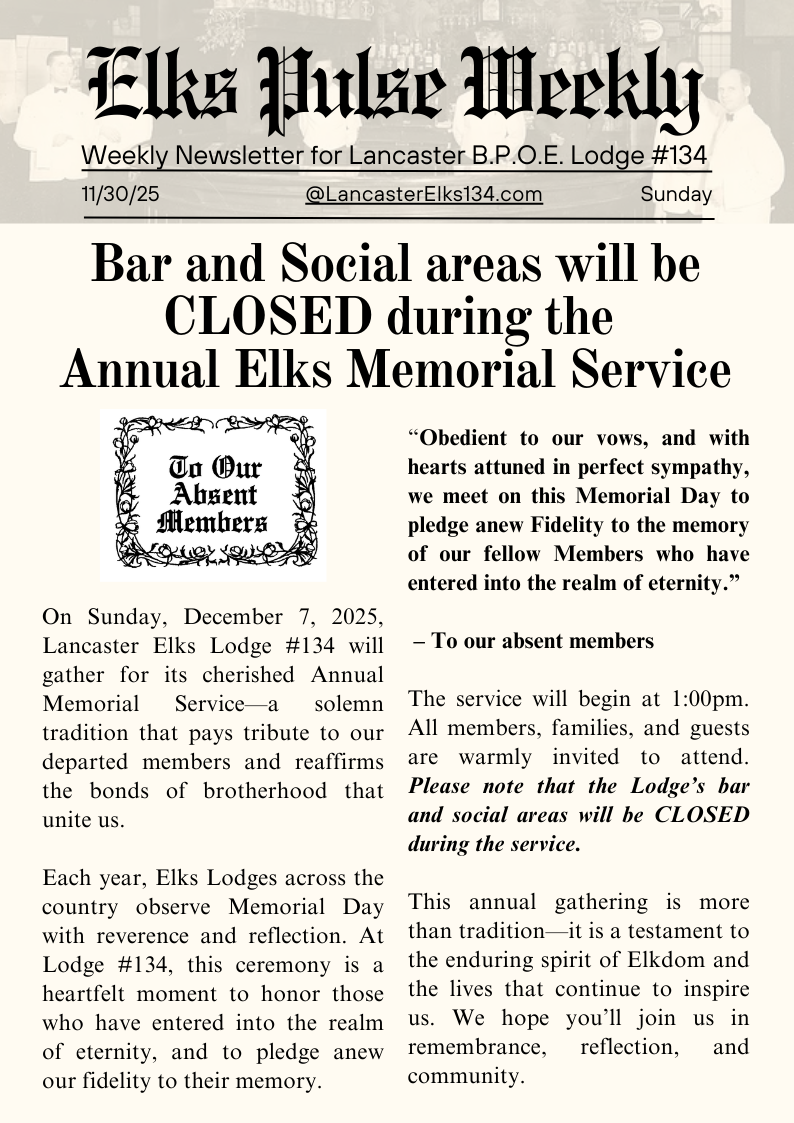 Elks Pulse Weekly

Weekly Newsletter for Lancaster B.P.O.E. Lodge #134

11/30/25 @LancasterElks134.com Sunday

Bar and Social areas will be CLOSED during the Annual Elks Memorial Service

To Our Absent Members

On Sunday, December 7, 2025, Lancaster Elks Lodge #134 will gather for its cherished Annual Memorial Service—a solemn tradition that pays tribute to our departed members and reaffirms the bonds of brotherhood that unite us.

Each year, Elks Lodges across the country observe Memorial Day with reverence and reflection. At Lodge #134, this ceremony is a heartfelt moment to honor those who have entered into the realm of eternity, and to pledge anew our fidelity to their memory.

“Obedient to our vows, and with hearts attuned in perfect sympathy, we meet on this Memorial Day to pledge anew Fidelity to the memory of our fellow Members who have entered into the realm of eternity.”

– To our absent members

The service will begin at 1:00pm. All members, families, and guests are warmly invited to attend. Please note that the Lodge’s bar and social areas will be CLOSED during the service.

This annual gathering is more than tradition—it is a testament to the enduring spirit of Elkdom and the lives that continue to inspire us. We hope you’ll join us in remembrance, reflection, and community.